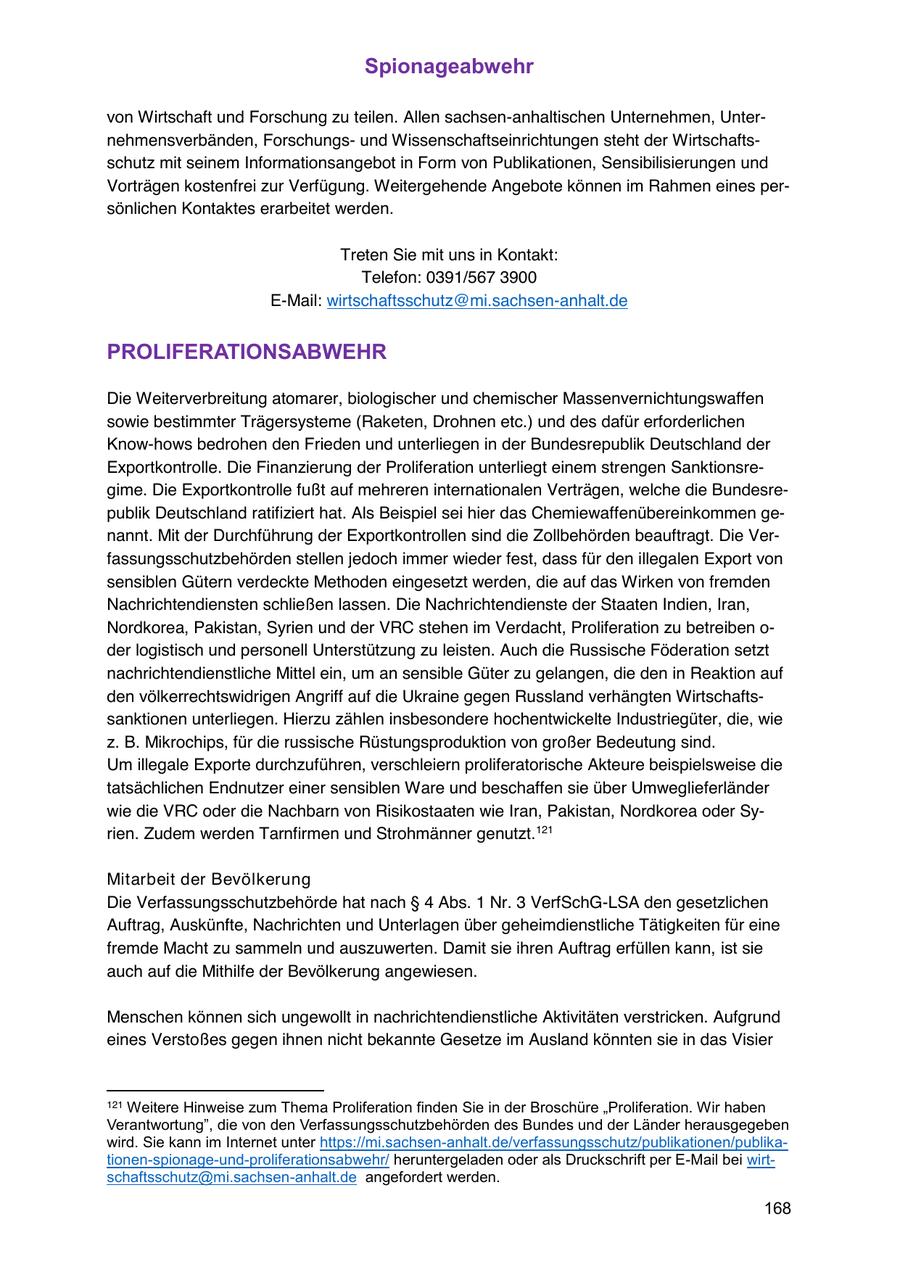 Spionageabwehr

von Wirtschaft und Forschung zu teilen. Allen sachsen-anhaltischen Unternehmen, Unternehmensverbänden, Forschungs- und Wissenschaftseinrichtungen steht der Wirtschaftsschutz mit seinem Informationsangebot in Form von Publikationen, Sensibilisierungen und Vorträgen kostenfrei zur Verfügung. Weitergehende Angebote können im Rahmen eines persönlichen Kontaktes erarbeitet werden.

Treten Sie mit uns in Kontakt:
Telefon: 0391/567 3900
E-Mail: wirtschaftsschutz@mi.sachsen-anhalt.de

PROLIFERATIONSABWEHR

Die Weiterverbreitung atomarer, biologischer und chemischer Massenvernichtungswaffen sowie bestimmter Trägersysteme (Raketen, Drohnen etc.) und des dafür erforderlichen Know-hows bedrohen den Frieden und unterliegen in der Bundesrepublik Deutschland der Exportkontrolle. Die Finanzierung der Proliferation unterliegt einem strengen Sanktionsregime. Die Exportkontrolle fußt auf mehreren internationalen Verträgen, welche die Bundesrepublik Deutschland ratifiziert hat. Als Beispiel sei hier das Chemiewaffenübereinkommen genannt. Mit der Durchführung der Exportkontrollen sind die Zollbehörden beauftragt. Die Verfassungsschutzbehörden stellen jedoch immer wieder fest, dass für den illegalen Export von sensiblen Gütern verdeckte Methoden eingesetzt werden, die auf das Wirken von fremden Nachrichtendiensten schließen lassen. Die Nachrichtendienste der Staaten Indien, Iran, Nordkorea, Pakistan, Syrien und der VRC stehen im Verdacht, Proliferation zu betreiben oder logistisch und personell Unterstützung zu leisten. Auch die Russische Föderation setzt nachrichtendienstliche Mittel ein, um an sensible Güter zu gelangen, die den in Reaktion auf den völkerrechtswidrigen Angriff auf die Ukraine gegen Russland verhängten Wirtschaftssanktionen unterliegen. Hierzu zählen insbesondere hochentwickelte Industriegüter, die, wie z. B. Mikrochips, für die russische Rüstungsproduktion von großer Bedeutung sind.
Um illegale Exporte durchzuführen, verschleiern proliferatorische Akteure beispielsweise die tatsächlichen Endnutzer einer sensiblen Ware und beschaffen sie über Umweglieferländer wie die VRC oder die Nachbarn von Risikostaaten wie Iran, Pakistan, Nordkorea oder Syrien. Zudem werden Tarnfirmen und Strohmänner genutzt.$^{121}$

Mitarbeit der Bevölkerung
Die Verfassungsschutzbehörde hat nach § 4 Abs. 1 Nr. 3 VerfSchG-LSA den gesetzlichen Auftrag, Auskünfte, Nachrichten und Unterlagen über geheimdienstliche Tätigkeiten für eine fremde Macht zu sammeln und auszuwerten. Damit sie ihren Auftrag erfüllen kann, ist sie auch auf die Mithilfe der Bevölkerung angewiesen.

Menschen können sich ungewollt in nachrichtendienstliche Aktivitäten verstricken. Aufgrund eines Verstoßes gegen ihnen nicht bekannte Gesetze im Ausland könnten sie in das Visier

$^{121}$ Weitere Hinweise zum Thema Proliferation finden Sie in der Broschüre „Proliferation. Wir haben Verantwortung", die von den Verfassungsschutzbehörden des Bundes und der Länder herausgegeben wird. Sie kann im Internet unter https://mi.sachsen-anhalt.de/verfassungsschutz/publikationen/publikationen-spionage-und-proliferationsabwehr/ heruntergeladen oder als Druckschrift per E-Mail bei wirtschaftsschutz@mi.sachsen-anhalt.de angefordert werden.

168